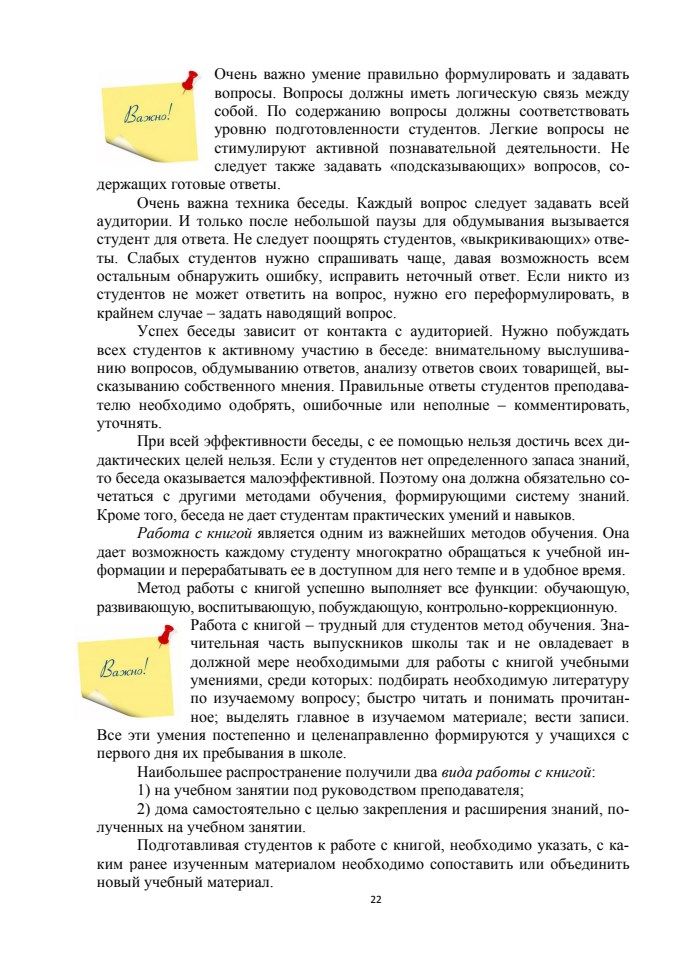 Важно!

Очень важно умение правильно формулировать и задавать вопросы. Вопросы должны иметь логическую связь между собой. По содержанию вопросы должны соответствовать уровню подготовленности студентов. Легкие вопросы не стимулируют активной познавательной деятельности. Не следует также задавать «подсказывающих» вопросов, содержащих готовые ответы.

Очень важна техника беседы. Каждый вопрос следует задавать всей аудитории. И только после небольшой паузы для обдумывания вызывается студент для ответа. Не следует поощрять студентов, «выкрикивающих» ответы. Слабых студентов нужно спрашивать чаще, давая возможность всем остальным обнаружить ошибку, исправить неточный ответ. Если никто из студентов не может ответить на вопрос, нужно его переформулировать, в крайнем случае – задать наводящий вопрос.

Успех беседы зависит от контакта с аудиторией. Нужно побуждать всех студентов к активному участию в беседе: внимательному выслушиванию вопросов, обдумыванию ответов, анализу ответов своих товарищей, высказыванию собственного мнения. Правильные ответы студентов преподавателю необходимо одобрять, ошибочные или неполные – комментировать, уточнять.

При всей эффективности беседы, с ее помощью нельзя достичь всех дидактических целей нельзя. Если у студентов нет определенного запаса знаний, то беседа оказывается малоэффективной. Поэтому она должна обязательно сочетаться с другими методами обучения, формирующими систему знаний. Кроме того, беседа не дает студентам практических умений и навыков.

Работа с книгой является одним из важнейших методов обучения. Она дает возможность каждому студенту многократно обращаться к учебной информации и перерабатывать ее в доступном для него темпе и в удобное время.

Метод работы с книгой успешно выполняет все функции: обучающую, развивающую, воспитывающую, побуждающую, контрольно-коррекционную.

Важно!

Работа с книгой – трудный для студентов метод обучения. Значительная часть выпускников школы так и не овладевает в должной мере необходимыми для работы с книгой учебными умениями, среди которых: подбирать необходимую литературу по изучаемому вопросу; быстро читать и понимать прочитанное; выделять главное в изучаемом материале; вести записи. Все эти умения постепенно и целенаправленно формируются у учащихся с первого дня их пребывания в школе.

Наибольшее распространение получили два вида работы с книгой:

1) на учебном занятии под руководством преподавателя;

2) дома самостоятельно с целью закрепления и расширения знаний, полученных на учебном занятии.

Подготавливая студентов к работе с книгой, необходимо указать, с каким ранее изученным материалом необходимо сопоставить или объединить новый учебный материал.

22